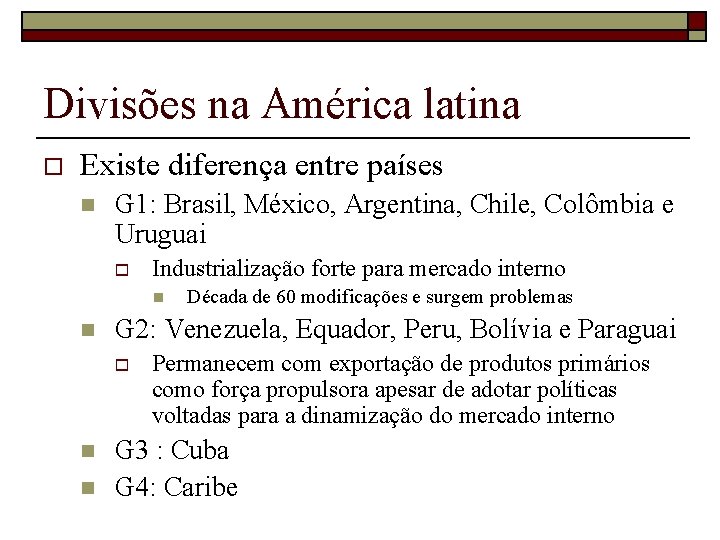 Divisões na América latina

Existe diferença entre países

G1: Brasil, México, Argentina, Chile, Colômbia e Uruguai

Industrialização forte para mercado interno

Década de 60 modificações e surgem problemas

G2: Venezuela, Equador, Peru, Bolívia e Paraguai

Permanecem com exportação de produtos primários como força propulsora apesar de adotar políticas voltadas para a dinamização do mercado interno

G3 : Cuba

G4: Caribe